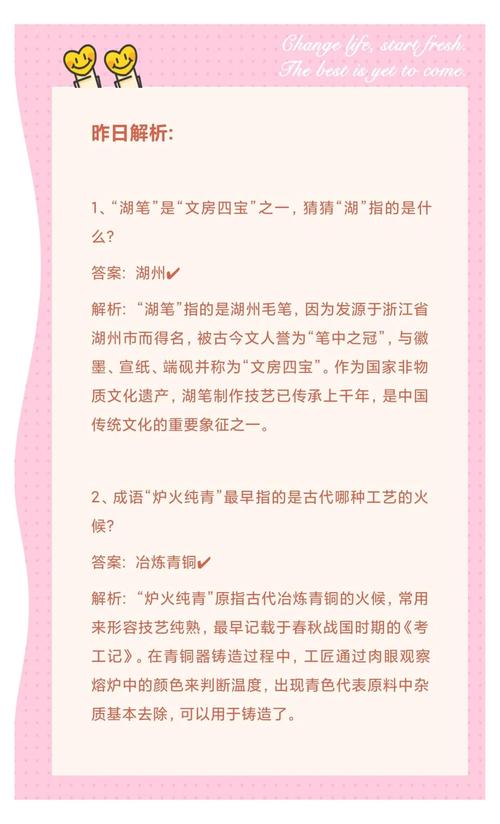 Change life, start fresh.
The best is yet to come.

昨日解析:

1、“湖笔”是“文房四宝”之一，猜猜“湖”指的是什么?

答案：湖州✔

解析：“湖笔”指的是湖州毛笔，因为发源于浙江省湖州市而得名，被古今文人誉为“笔中之冠”，与徽墨、宣纸、端砚并称为“文房四宝”。作为国家非物质文化遗产，湖笔制作技艺已传承上千年，是中国传统文化的重要象征之一。

2、成语“炉火纯青”最早指的是古代哪种工艺的火候?

答案：冶炼青铜✔

解析：“炉火纯青”原指古代冶炼青铜的火候，常用来形容技艺纯熟，最早记载于春秋战国时期的《考工记》。在青铜器铸造过程中，工匠通过肉眼观察熔炉中的颜色来判断温度，出现青色代表原料中杂质基本去除，可以用于铸造了。